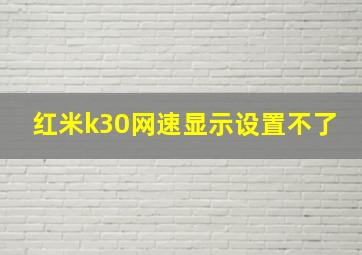 红米k30网速显示设置不了